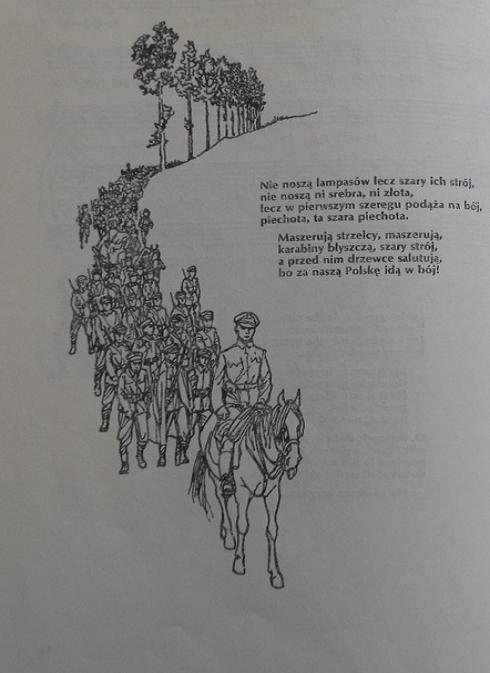 Nie noszą lampasów lecz szary ich strój,
nie noszą ni srebra, ni złota,
lecz w pierwszym szeregu podąża na bój,
piechota, ta szara piechota.

Maszerują strzelcy, maszerują,
karabiny błyszczą, szary strój,
a przed nim drzewce salutują,
bo za naszą Polskę idą w bój!